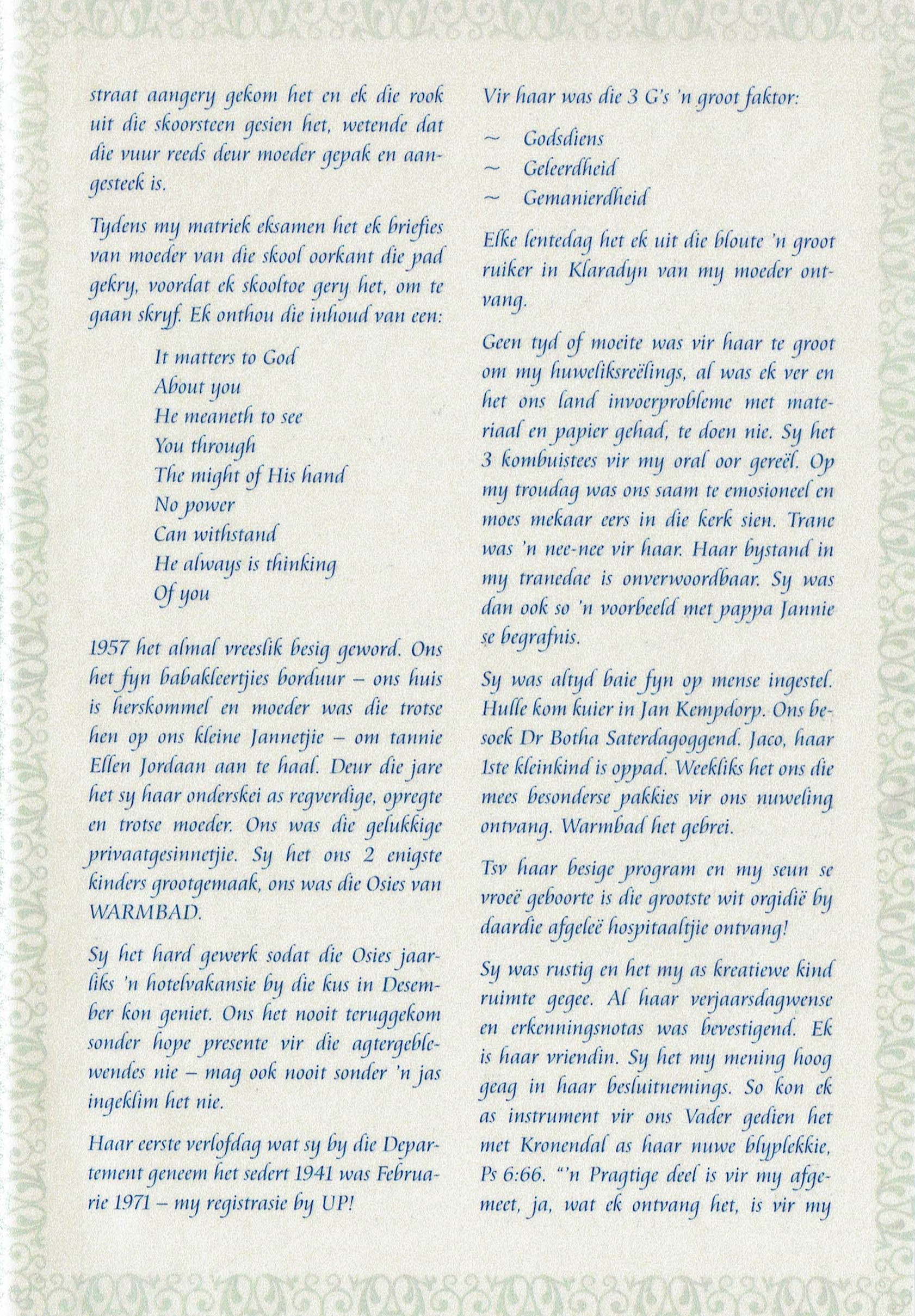 straat aangery gekom het en ek die rook uit die skoorsteen gesien het, wetende dat die vuur reeds deur moeder gepak en aangesteek is.

Tydens my matriek eksamen het ek briefies van moeder van die skool oorkant die pad gekry, voordat ek skooltoe gery het, om te gaan skryf. Ek onthou die inhoud van een:

It matters to God
About you
He meaneth to see
You through
The might of His hand
No power
Can withstand
He always is thinking
Of you

1957 het almal vreeslik besig geword. Ons het fyn babakleertjies borduur – ons huis is herskommel en moeder was die trotse hen op ons kleine Jannetjie – om tannie Ellen Jordaan aan te haal. Deur die jare het sy haar onderskei as regverdige, opregte en trotse moeder. Ons was die gelukkige privaatgesinnetjie. Sy het ons 2 enigste kinders grootgemaak, ons was die Osies van WARMBAD.

Sy het hard gewerk sodat die Osies jaarliks 'n hotelvakansie by die kus in Desember kon geniet. Ons het nooit teruggekom sonder hope presente vir die agtergeblewendes nie – mag ook nooit sonder 'n jas ingeklim het nie.

Haar eerste verlofdag wat sy by die Departement geneem het sedert 1941 was Februarie 1971 – my registrasie by UP!

Vir haar was die 3 G's 'n groot faktor:

~ Godsdiens
~ Geleerdheid
~ Gemanierdheid

Elke lentedag het ek uit die bloute 'n groot ruiker in Klaradyn van my moeder ontvang.

Geen tyd of moeite was vir haar te groot om my huweliksreëlings, al was ek ver en het ons land invoerprobleme met materiaal en papier gehad, te doen nie. Sy het 3 kombuistees vir my oral oor gereël. Op my troudag was ons saam te emosioneel en moes mekaar eers in die kerk sien. Trane was 'n nee-nee vir haar. Haar bystand in my tranedae is onverwoordbaar. Sy was dan ook so 'n voorbeeld met pappa Jannie se begrafnis.

Sy was altyd baie fyn op mense ingestel. Hulle kom kuier in Jan Kempdorp. Ons besoek Dr Botha Saterdagoggend. Jaco, haar 1ste kleinkind is oppad. Weekliks het ons die mees besonderse pakkies vir ons nuweling ontvang. Warmbad het gebrei.

Tsv haar besige program en my seun se vroeë geboorte is die grootste wit orgidië by daardie afgeleë hospitaaltjie ontvang!

Sy was rustig en het my as kreatiewe kind ruimte gegee. Al haar verjaarsdagwense en erkenningsnotas was bevestigend. Ek is haar vriendin. Sy het my mening hoog geag in haar besluitnemings. So kon ek as instrument vir ons Vader gedien het met Kronendal as haar nuwe blyplekkie, Ps 6:66. "'n Pragtige deel is vir my afgemeet, ja, wat ek ontvang het, is vir my